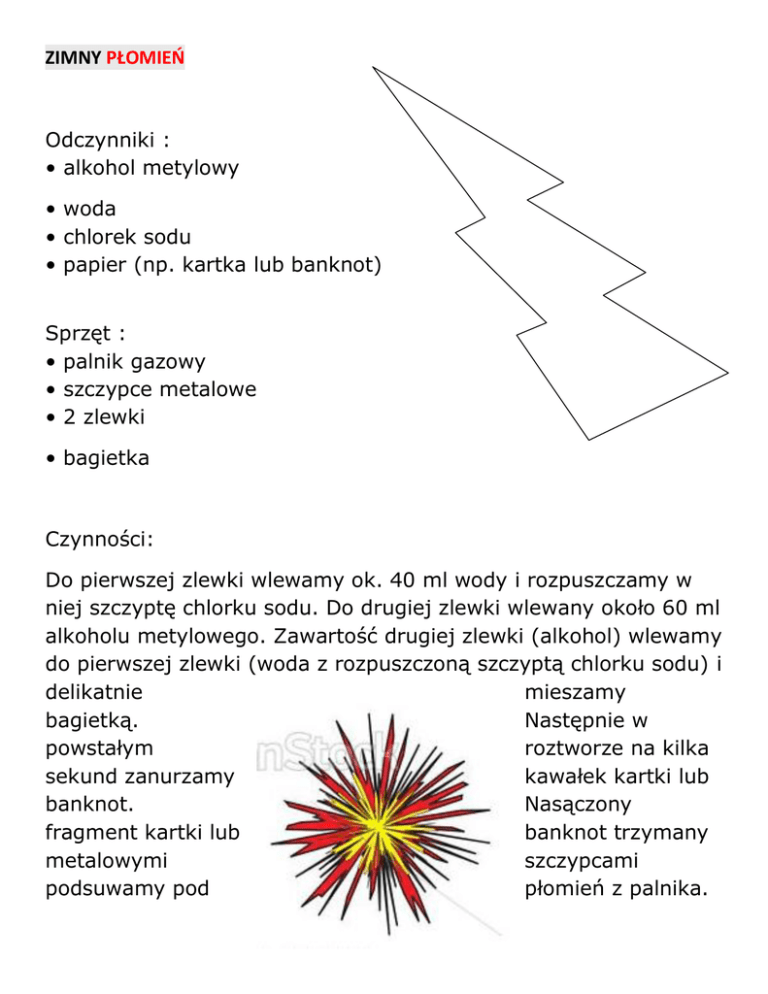 ZIMNY PŁOMIEŃ

Odczynniki :
• alkohol metylowy
• woda
• chlorek sodu
• papier (np. kartka lub banknot)

Sprzęt :
• palnik gazowy
• szczypce metalowe
• 2 zlewki
• bagietka

Czynności:

Do pierwszej zlewki wlewamy ok. 40 ml wody i rozpuszczamy w niej szczyptę chlorku sodu. Do drugiej zlewki wlewany około 60 ml alkoholu metylowego. Zawartość drugiej zlewki (alkohol) wlewamy do pierwszej zlewki (woda z rozpuszczoną szczyptą chlorku sodu) i delikatnie mieszamy bagietką. Następnie w powstałym roztworze na kilka sekund zanurzamy kawałek kartki lub banknot. Nasączony fragment kartki lub banknot trzymany metalowymi szczypcami podsuwamy pod płomień z palnika.

nStock